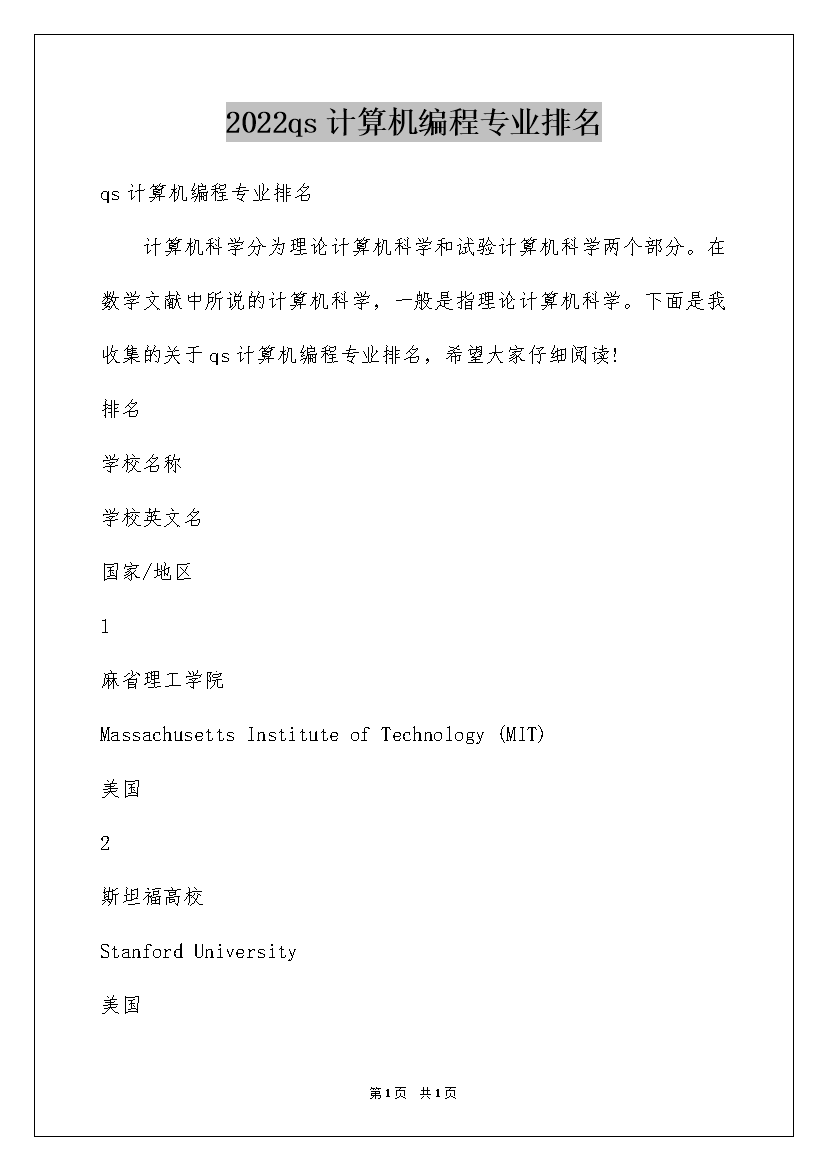 2022qs 计算机编程专业排名

qs 计算机编程专业排名

计算机科学分为理论计算机科学和试验计算机科学两个部分。在数学文献中所说的计算机科学，一般是指理论计算机科学。下面是我收集的关于 qs 计算机编程专业排名，希望大家仔细阅读!

排名

学校名称

学校英文名

国家/地区

1

麻省理工学院

Massachusetts Institute of Technology (MIT)

美国

2

斯坦福高校

Stanford University

美国

第1页 共1页